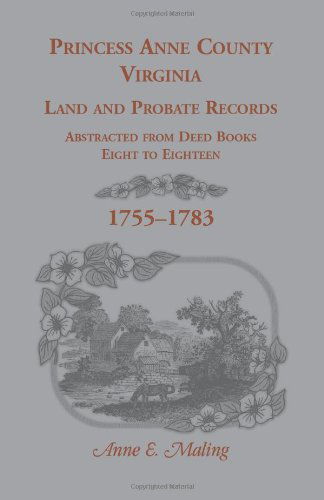 Copyrighted Material

PRINCESS ANNE COUNTY
VIRGINIA
LAND AND PROBATE RECORDS
ABSTRACTED FROM DEED BOOKS
EIGHT TO EIGHTEEN

1755–1783

Anne E. Maling

Copyrighted Material